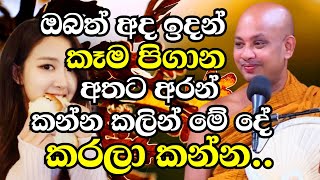 ඔබත් අද ඉදන්
කෑම පිගාන
අතට අරන්
කන්න කලින් මේ දේ
කරලා කන්න..